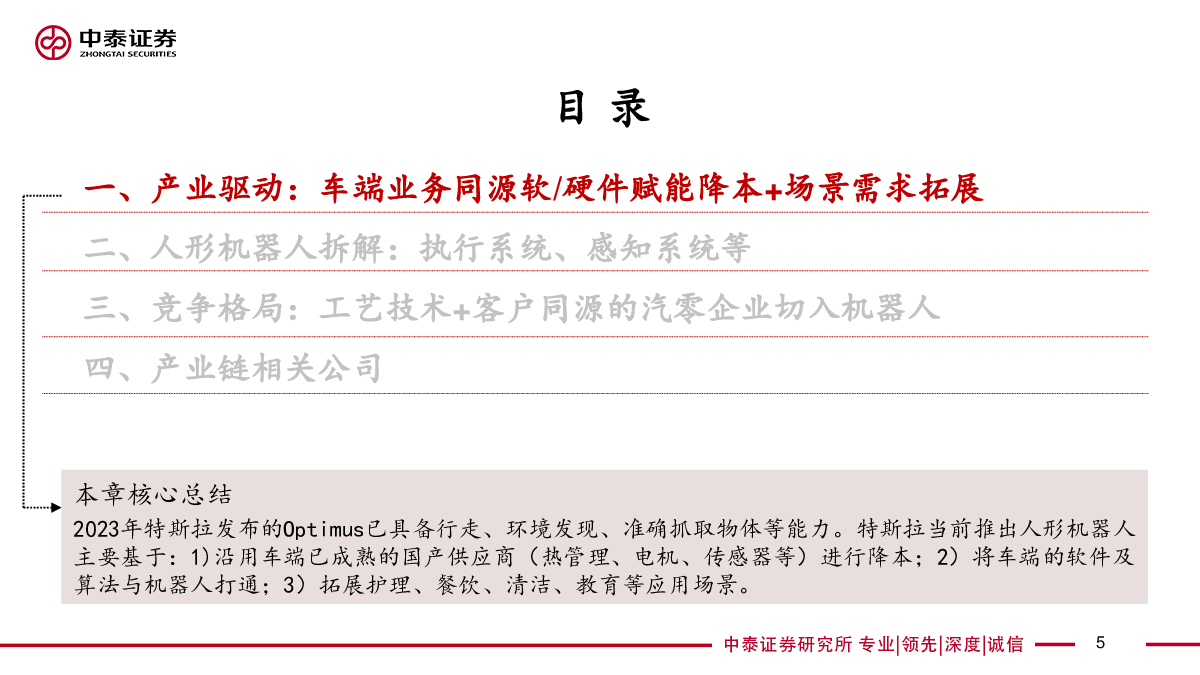 中泰证券
ZHONGTAI SECURITIES

目 录

一、产业驱动：车端业务同源软/硬件赋能降本+场景需求拓展

二、人形机器人拆解：执行系统、感知系统等

三、竞争格局：工艺技术+客户同源的汽零企业切入机器人

四、产业链相关公司

本章核心总结

2023年特斯拉发布的Optimus已具备行走、环境发现、准确抓取物体等能力。特斯拉当前推出人形机器人主要基于：1)沿用车端已成熟的国产供应商（热管理、电机、传感器等）进行降本；2）将车端的软件及算法与机器人打通；3）拓展护理、餐饮、清洁、教育等应用场景。

中泰证券研究所 专业|领先|深度|诚信

5